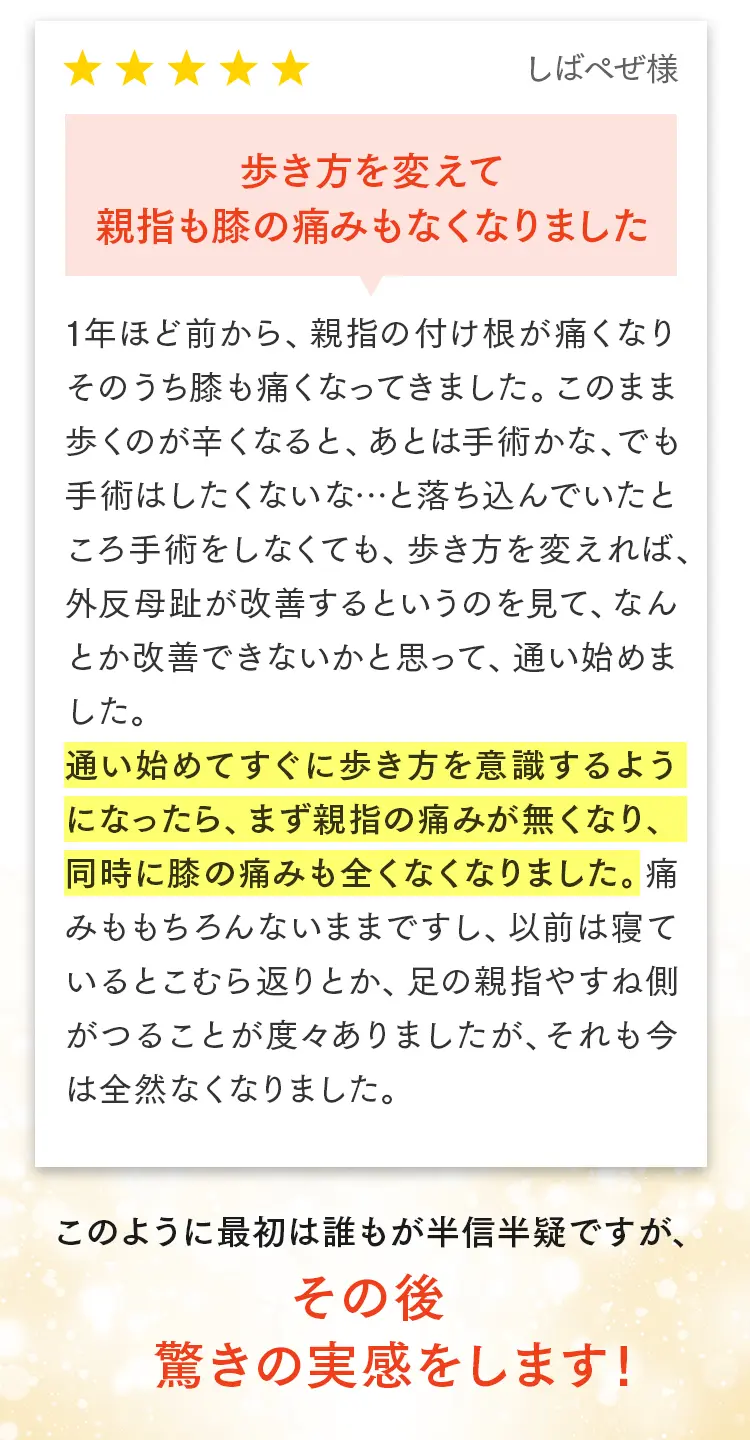 ★★★★★ しばぺぜ様

歩き方を変えて
親指も膝の痛みもなくなりました

1年ほど前から、親指の付け根が痛くなりそのうち膝も痛くなってきました。このまま歩くのが辛くなると、あとは手術かな、でも手術はしたくないな…と落ち込んでいたところ手術をしなくても、歩き方を変えれば、外反母趾が改善するというのを見て、なんとか改善できないかと思って、通い始めました。
通い始めてすぐに歩き方を意識するようになったら、まず親指の痛みが無くなり、同時に膝の痛みも全くなくなりました。痛みももちろんないままですし、以前は寝ているとこむら返りとか、足の親指やすね側がつることが度々ありましたが、それも今は全然なくなりました。

このように最初は誰もが半信半疑ですが、
その後
驚きの実感をします!